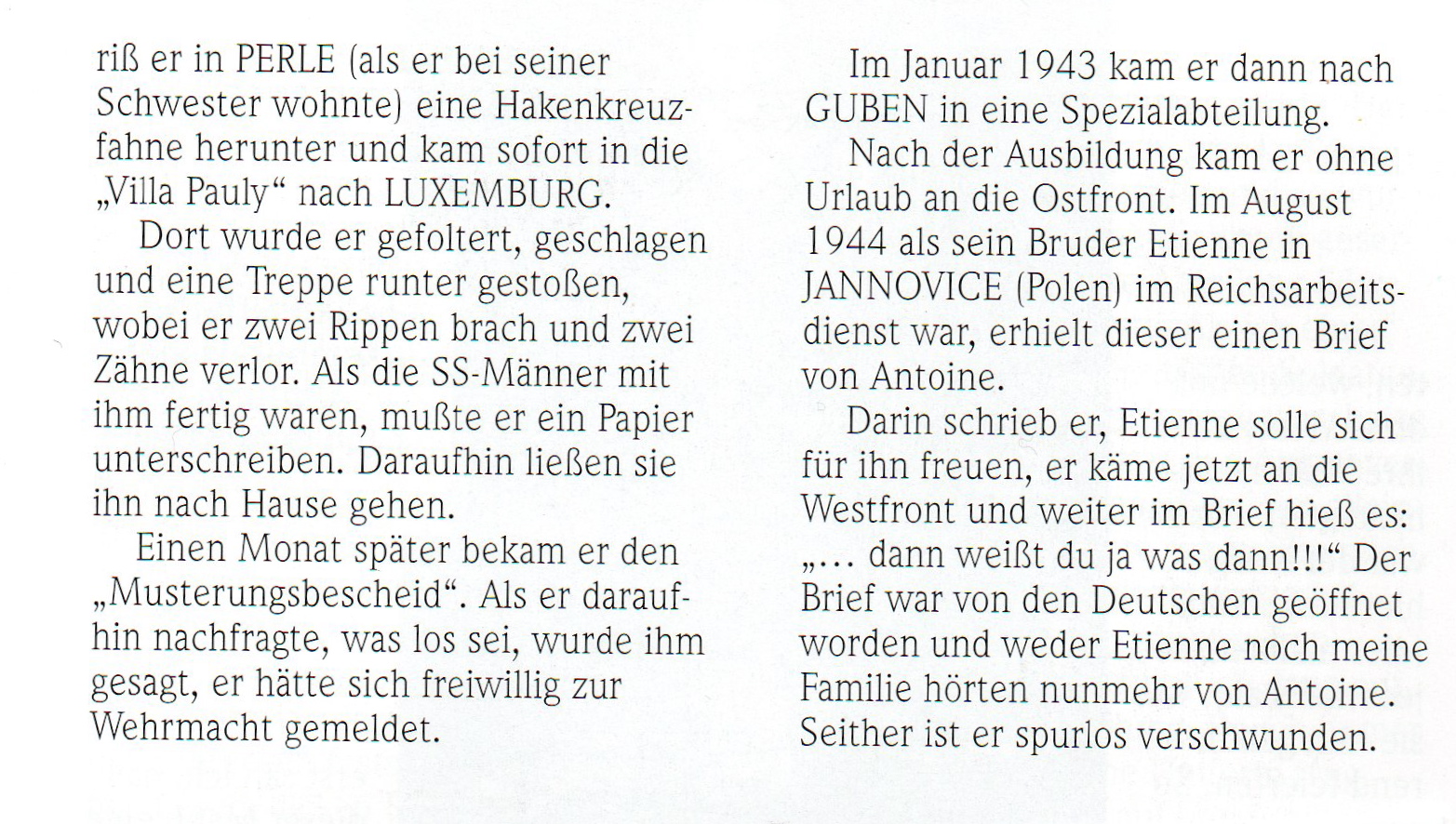 riß er in PERLE (als er bei seiner Schwester wohnte) eine Hakenkreuzfahne herunter und kam sofort in die „Villa Pauly“ nach LUXEMBURG.

Dort wurde er gefoltert, geschlagen und eine Treppe runter gestoßen, wobei er zwei Rippen brach und zwei Zähne verlor. Als die SS-Männer mit ihm fertig waren, mußte er ein Papier unterschreiben. Daraufhin ließen sie ihn nach Hause gehen.

Einen Monat später bekam er den „Musterungsbescheid“. Als er daraufhin nachfragte, was los sei, wurde ihm gesagt, er hätte sich freiwillig zur Wehrmacht gemeldet.

Im Januar 1943 kam er dann nach GUBEN in eine Spezialabteilung.

Nach der Ausbildung kam er ohne Urlaub an die Ostfront. Im August 1944 als sein Bruder Etienne in JANNOVICE (Polen) im Reichsarbeitsdienst war, erhielt dieser einen Brief von Antoine.

Darin schrieb er, Etienne solle sich für ihn freuen, er käme jetzt an die Westfront und weiter im Brief hieß es: „... dann weißt du ja was dann!!!“ Der Brief war von den Deutschen geöffnet worden und weder Etienne noch meine Familie hörten nunmehr von Antoine. Seither ist er spurlos verschwunden.